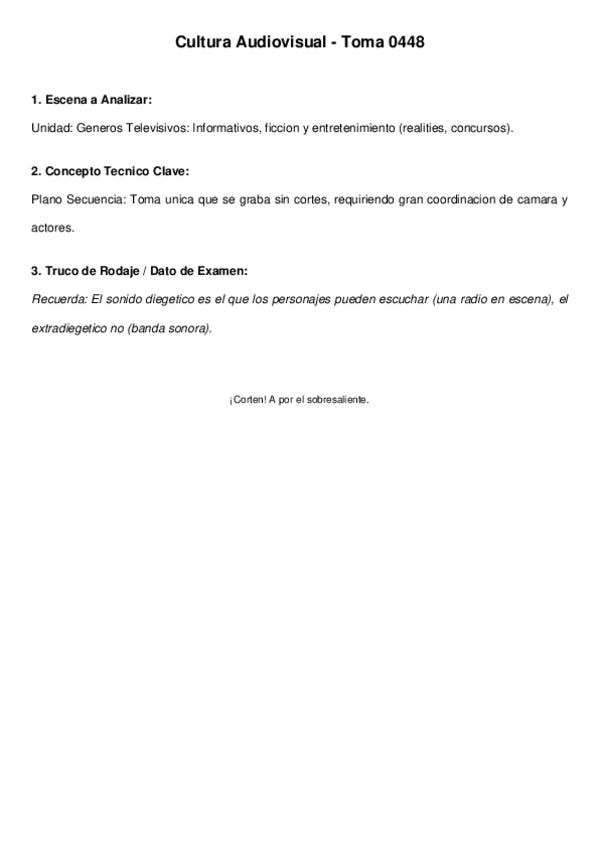 Cultura Audiovisual - Toma 0448

1. Escena a Analizar:

Unidad: Generos Televisivos: Informativos, ficcion y entretenimiento (realities, concursos).

2. Concepto Tecnico Clave:

Plano Secuencia: Toma unica que se graba sin cortes, requiriendo gran coordinacion de camara y actores.

3. Truco de Rodaje / Dato de Examen:

Recuerda: El sonido diegetico es el que los personajes pueden escuchar (una radio en escena), el extradiegetico no (banda sonora).

¡Corten! A por el sobresaliente.